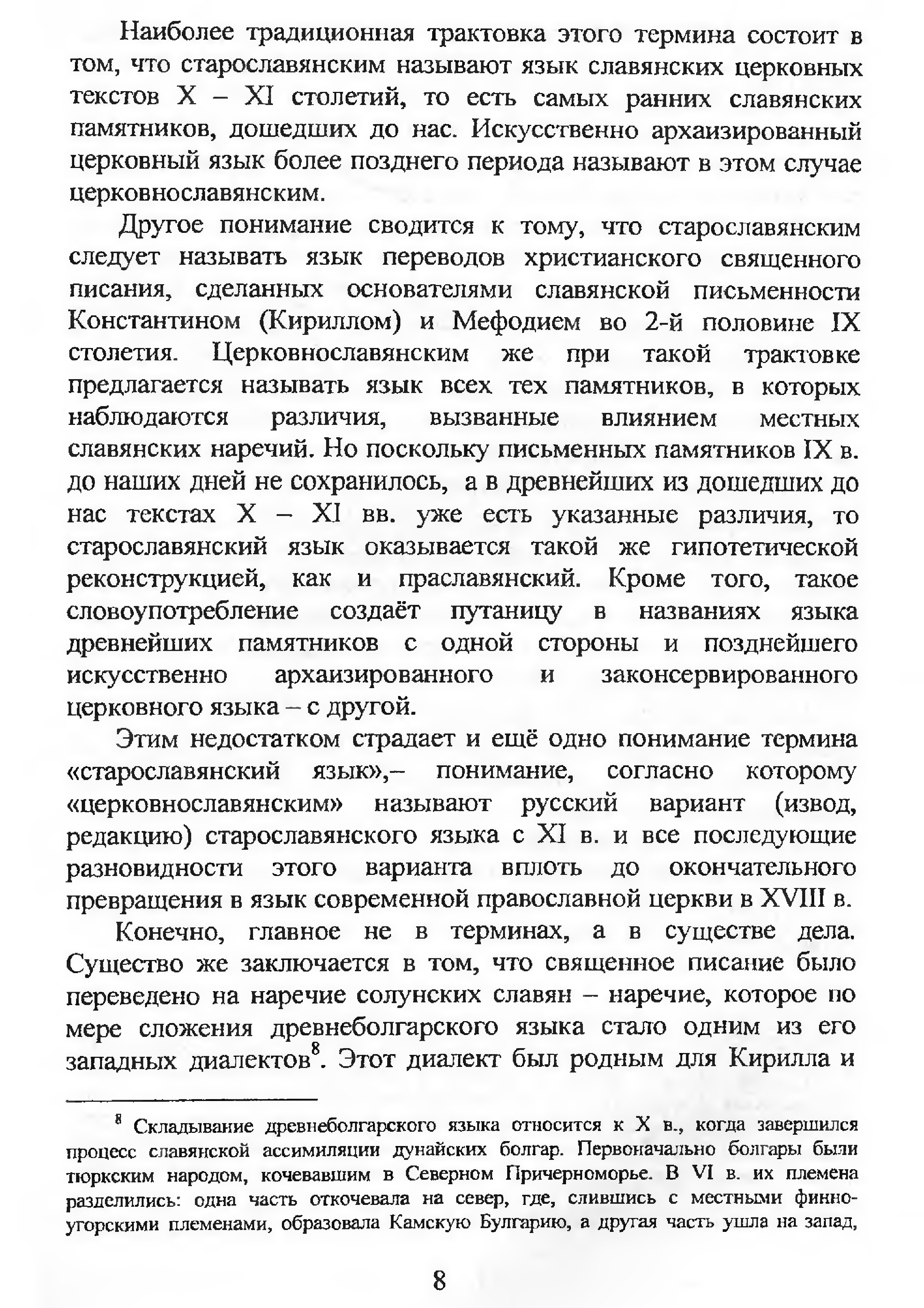 Наиболее традиционная трактовка этого термина состоит в том, что старославянским называют язык славянских церковных текстов X – XI столетий, то есть самых ранних славянских памятников, дошедших до нас. Искусственно архаизированный церковный язык более позднего периода называют в этом случае церковнославянским.

Другое понимание сводится к тому, что старославянским следует называть язык переводов христианского священного писания, сделанных основателями славянской письменности Константином (Кириллом) и Мефодием во 2-й половине IX столетия. Церковнославянским же при такой трактовке предлагается называть язык всех тех памятников, в которых наблюдаются различия, вызванные влиянием местных славянских наречий. Но поскольку письменных памятников IX в. до наших дней не сохранилось, а в древнейших из дошедших до нас текстах X – XI вв. уже есть указанные различия, то старославянский язык оказывается такой же гипотетической реконструкцией, как и праславянский. Кроме того, такое словоупотребление создаёт путаницу в названиях языка древнейших памятников с одной стороны и позднейшего искусственно архаизированного и законсервированного церковного языка – с другой.

Этим недостатком страдает и ещё одно понимание термина «старославянский язык»,– понимание, согласно которому «церковнославянским» называют русский вариант (извод, редакцию) старославянского языка с XI в. и все последующие разновидности этого варианта вплоть до окончательного превращения в язык современной православной церкви в XVIII в.

Конечно, главное не в терминах, а в существе дела. Существо же заключается в том, что священное писание было переведено на наречие солунских славян – наречие, которое по мере сложения древнеболгарского языка стало одним из его западных диалектов$^8$. Этот диалект был родным для Кирилла и

$^8$ Складывание древнеболгарского языка относится к X в., когда завершился процесс славянской ассимиляции дунайских болгар. Первоначально болгары были тюркским народом, кочевавшим в Северном Причерноморье. В VI в. их племена разделились: одна часть откочевала на север, где, слившись с местными финно-угорскими племенами, образовала Камскую Булгарию, а другая часть ушла на запад,

8